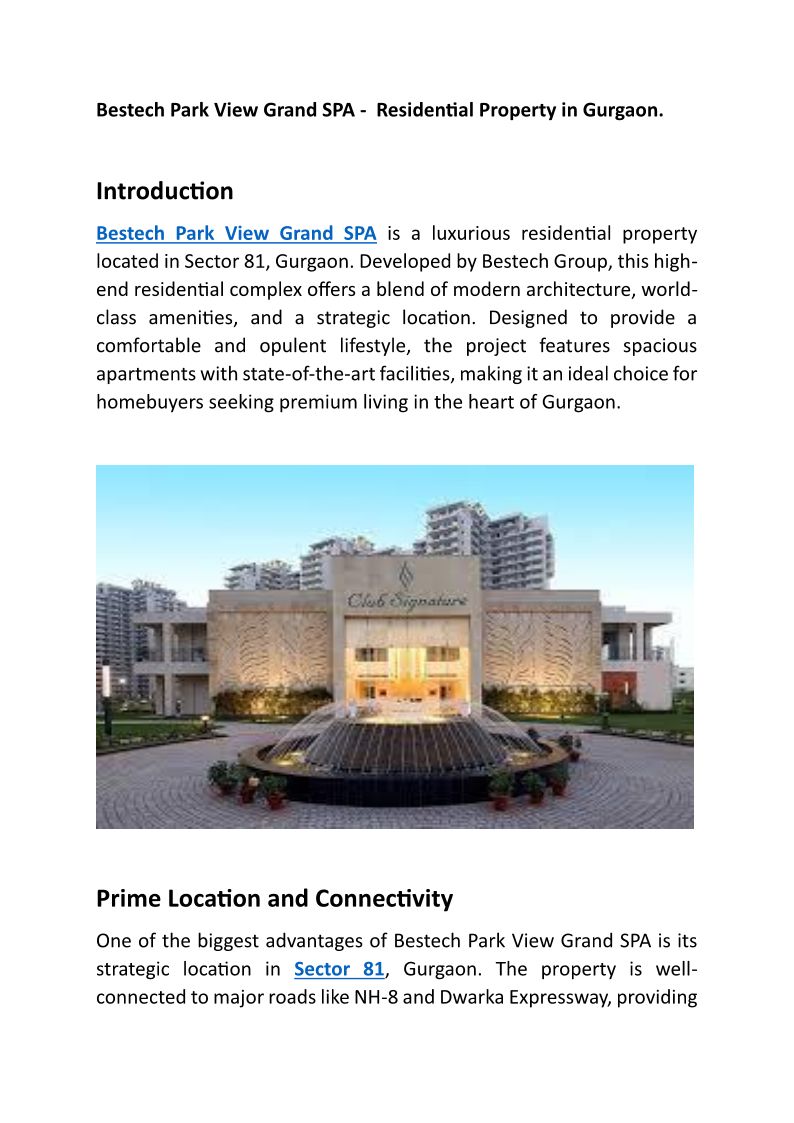 Bestech Park View Grand SPA - Residential Property in Gurgaon.

Introduction

Bestech Park View Grand SPA is a luxurious residential property located in Sector 81, Gurgaon. Developed by Bestech Group, this high-end residential complex offers a blend of modern architecture, world-class amenities, and a strategic location. Designed to provide a comfortable and opulent lifestyle, the project features spacious apartments with state-of-the-art facilities, making it an ideal choice for homebuyers seeking premium living in the heart of Gurgaon.

Club Signature

Prime Location and Connectivity

One of the biggest advantages of Bestech Park View Grand SPA is its strategic location in Sector 81, Gurgaon. The property is well-connected to major roads like NH-8 and Dwarka Expressway, providing